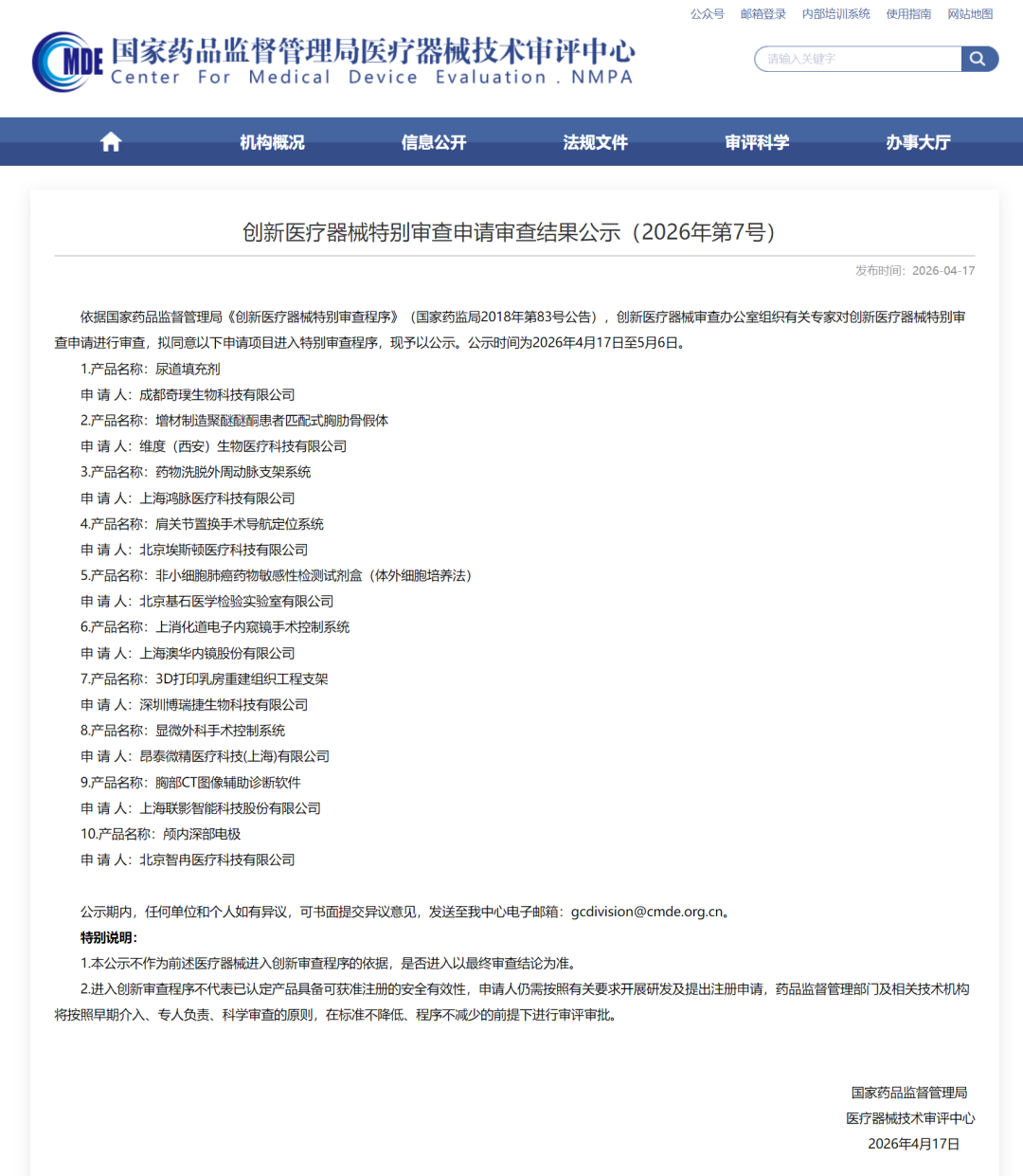 公众号 邮箱登录 内部培训系统 使用指南 网站地图

MDE 国家药品监督管理局医疗器械技术审评中心
Center For Medical Device Evaluation . NMPA

请输入关键字

机构概况 信息公开 法规文件 审评科学 办事大厅

创新医疗器械特别审查申请审查结果公示（2026年第7号）

发布时间：2026-04-17

依据国家药品监督管理局《创新医疗器械特别审查程序》（国家药监局2018年第83号公告），创新医疗器械审查办公室组织有关专家对创新医疗器械特别审查申请进行审查，拟同意以下申请项目进入特别审查程序，现予以公示。公示时间为2026年4月17日至5月6日。

1.产品名称：尿道填充剂

申 请 人：成都奇璞生物科技有限公司

2.产品名称：增材制造聚醚醚酮患者匹配式胸肋骨假体

申 请 人：维度（西安）生物医疗科技有限公司

3.产品名称：药物洗脱外周动脉支架系统

申 请 人：上海鸿脉医疗科技有限公司

4.产品名称：肩关节置换手术导航定位系统

申 请 人：北京埃斯顿医疗科技有限公司

5.产品名称：非小细胞肺癌药物敏感性检测试剂盒（体外细胞培养法）

申 请 人：北京基石医学检验实验室有限公司

6.产品名称：上消化道电子内窥镜手术控制系统

申 请 人：上海澳华内镜股份有限公司

7.产品名称：3D打印乳房重建组织工程支架

申 请 人：深圳博瑞捷生物科技有限公司

8.产品名称：显微外科手术控制系统

申 请 人：昂泰微精医疗科技(上海)有限公司

9.产品名称：胸部CT图像辅助诊断软件

申 请 人：上海联影智能科技股份有限公司

10.产品名称：颅内深部电极

申 请 人：北京智冉医疗科技有限公司

公示期内，任何单位和个人如有异议，可书面提交异议意见，发送至我中心电子邮箱：gcdivision@cmde.org.cn。

特别说明：

1.本公示不作为前述医疗器械进入创新审查程序的依据，是否进入以最终审查结论为准。

2.进入创新审查程序不代表已认定产品具备可获准注册的安全有效性，申请人仍需按照有关要求开展研发及提出注册申请，药品监督管理部门及相关技术机构将按照早期介入、专人负责、科学审查的原则，在标准不降低、程序不减少的前提下进行审评审批。

国家药品监督管理局
医疗器械技术审评中心
2026年4月17日